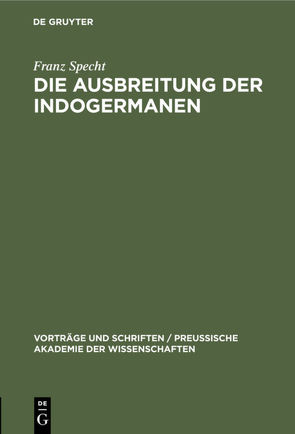 DE GRUYTER

Franz Specht

DIE AUSBREITUNG DER INDOGERMANEN

VORTRÄGE UND SCHRIFTEN / PREUSSISCHE AKADEMIE DER WISSENSCHAFTEN

DE
G